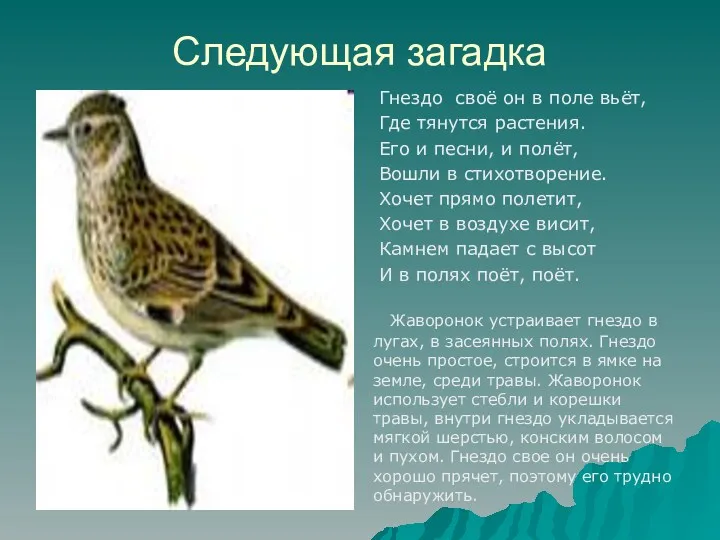 Следующая загадка

Гнездо своё он в поле вьёт,
Где тянутся растения.
Его и песни, и полёт,
Вошли в стихотворение.
Хочет прямо полетит,
Хочет в воздухе висит,
Камнем падает с высот
И в полях поёт, поёт.

Жаворонок устраивает гнездо в лугах, в засеянных полях. Гнездо очень простое, строится в ямке на земле, среди травы. Жаворонок использует стебли и корешки травы, внутри гнездо укладывается мягкой шерстью, конским волосом и пухом. Гнездо свое он очень хорошо прячет, поэтому его трудно обнаружить.